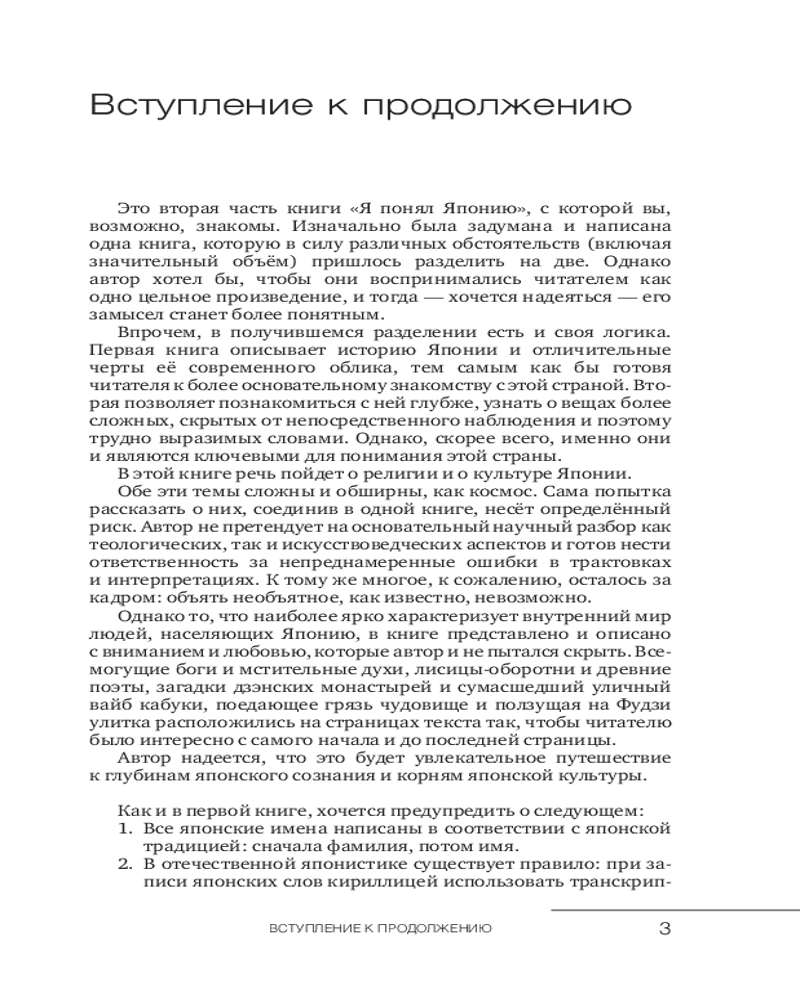 Вступление к продолжению

Это вторая часть книги «Я понял Японию», с которой вы, возможно, знакомы. Изначально была задумана и написана одна книга, которую в силу различных обстоятельств (включая значительный объём) пришлось разделить на две. Однако автор хотел бы, чтобы они воспринимались читателем как одно цельное произведение, и тогда — хочется надеяться — его замысел станет более понятным.

Впрочем, в получившемся разделении есть и своя логика. Первая книга описывает историю Японии и отличительные черты её современного облика, тем самым как бы готовя читателя к более основательному знакомству с этой страной. Вторая позволяет познакомиться с ней глубже, узнать о вещах более сложных, скрытых от непосредственного наблюдения и поэтому трудно выразимых словами. Однако, скорее всего, именно они и являются ключевыми для понимания этой страны.

В этой книге речь пойдет о религии и о культуре Японии.

Обе эти темы сложны и обширны, как космос. Сама попытка рассказать о них, соединив в одной книге, несёт определённый риск. Автор не претендует на основательный научный разбор как теологических, так и искусствоведческих аспектов и готов нести ответственность за непреднамеренные ошибки в трактовках и интерпретациях. К тому же многое, к сожалению, осталось за кадром: объять необъятное, как известно, невозможно.

Однако то, что наиболее ярко характеризует внутренний мир людей, населяющих Японию, в книге представлено и описано с вниманием и любовью, которые автор и не пытался скрыть. Всемогущие боги и мстительные духи, лисицы-оборотни и древние поэты, загадки дзэнских монастырей и сумасшедший уличный вайб кабуки, поедающее грязь чудовище и ползущая на Фудзи улитка расположились на страницах текста так, чтобы читателю было интересно с самого начала и до последней страницы.

Автор надеется, что это будет увлекательное путешествие к глубинам японского сознания и корням японской культуры.

Как и в первой книге, хочется предупредить о следующем:
1. Все японские имена написаны в соответствии с японской традицией: сначала фамилия, потом имя.
2. В отечественной японистике существует правило: при записи японских слов кириллицей использовать транскрип-

ВСТУПЛЕНИЕ К ПРОДОЛЖЕНИЮ 3